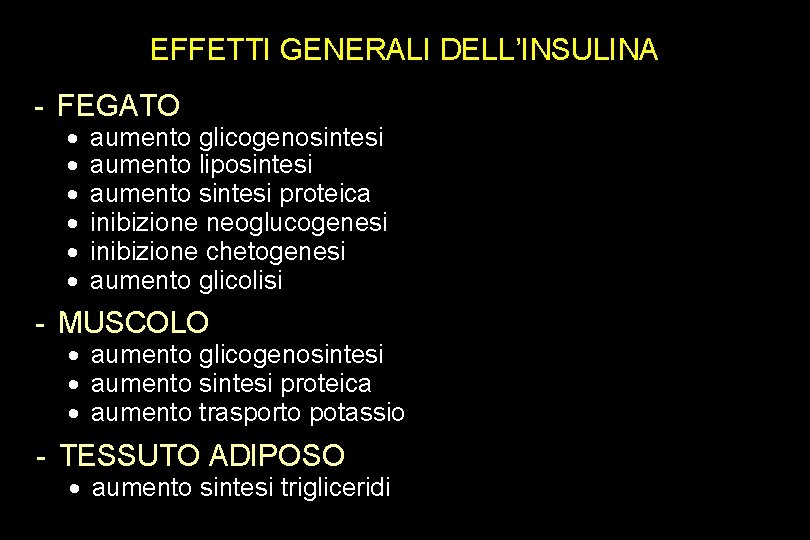 EFFETTI GENERALI DELL'INSULINA

- FEGATO
• aumento glicogenosintesi
• aumento liposintesi
• aumento sintesi proteica
• inibizione neoglucogenesi
• inibizione chetogenesi
• aumento glicolisi

- MUSCOLO
• aumento glicogenosintesi
• aumento sintesi proteica
• aumento trasporto potassio

- TESSUTO ADIPOSO
• aumento sintesi trigliceridi